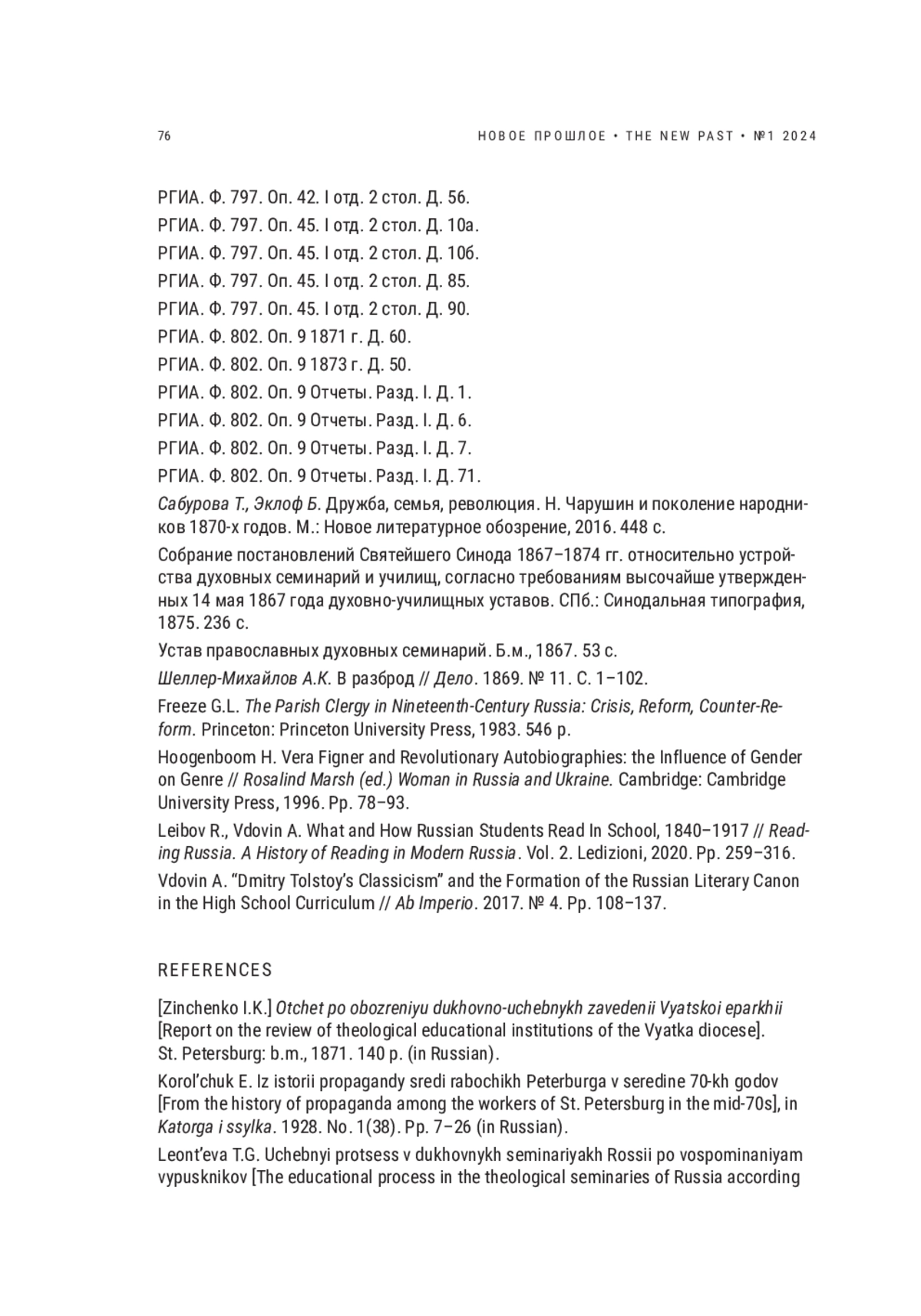 76

НОВОЕ ПРОШЛОЕ • THE NEW PAST • №1 2024

РГИА. Ф. 797. Оп. 42. I отд. 2 стол. Д. 56.

РГИА. Ф. 797. Оп. 45. I отд. 2 стол. Д. 10а.

РГИА. Ф. 797. Оп. 45. I отд. 2 стол. Д. 10б.

РГИА. Ф. 797. Оп. 45. I отд. 2 стол. Д. 85.

РГИА. Ф. 797. Оп. 45. I отд. 2 стол. Д. 90.

РГИА. Ф. 802. Оп. 9 1871 г. Д. 60.

РГИА. Ф. 802. Оп. 9 1873 г. Д. 50.

РГИА. Ф. 802. Оп. 9 Отчеты. Разд. I. Д. 1.

РГИА. Ф. 802. Оп. 9 Отчеты. Разд. I. Д. 6.

РГИА. Ф. 802. Оп. 9 Отчеты. Разд. I. Д. 7.

РГИА. Ф. 802. Оп. 9 Отчеты. Разд. I. Д. 71.

Сабурова Т., Эклоф Б. Дружба, семья, революция. Н. Чарушин и поколение народников 1870-х годов. М.: Новое литературное обозрение, 2016. 448 с.

Собрание постановлений Святейшего Синода 1867–1874 гг. относительно устройства духовных семинарий и училищ, согласно требованиям высочайше утвержденных 14 мая 1867 года духовно-училищных уставов. СПб.: Синодальная типография, 1875. 236 с.

Устав православных духовных семинарий. Б.м., 1867. 53 с.

Шеллер-Михайлов А.К. В разброд // Дело. 1869. № 11. С. 1–102.

Freeze G.L. The Parish Clergy in Nineteenth-Century Russia: Crisis, Reform, Counter-Reform. Princeton: Princeton University Press, 1983. 546 p.

Hoogenboom H. Vera Figner and Revolutionary Autobiographies: the Influence of Gender on Genre // Rosalind Marsh (ed.) Woman in Russia and Ukraine. Cambridge: Cambridge University Press, 1996. Pp. 78–93.

Leibov R., Vdovin A. What and How Russian Students Read In School, 1840–1917 // Reading Russia. A History of Reading in Modern Russia. Vol. 2. Ledizioni, 2020. Pp. 259–316.

Vdovin A. “Dmitry Tolstoy’s Classicism” and the Formation of the Russian Literary Canon in the High School Curriculum // Ab Imperio. 2017. № 4. Pp. 108–137.

REFERENCES

[Zinchenko I.K.] Otchet po obozreniyu dukhovno-uchebnykh zavedenii Vyatskoi eparkhii [Report on the review of theological educational institutions of the Vyatka diocese]. St. Petersburg: b.m., 1871. 140 p. (in Russian).

Korol’chuk E. Iz istorii propagandy sredi rabochikh Peterburga v seredine 70-kh godov [From the history of propaganda among the workers of St. Petersburg in the mid-70s], in Katorga i ssylka. 1928. No. 1(38). Pp. 7–26 (in Russian).

Leont’eva T.G. Uchebnyi protsess v dukhovnykh seminariyakh Rossii po vospominaniyam vypusknikov [The educational process in the theological seminaries of Russia according